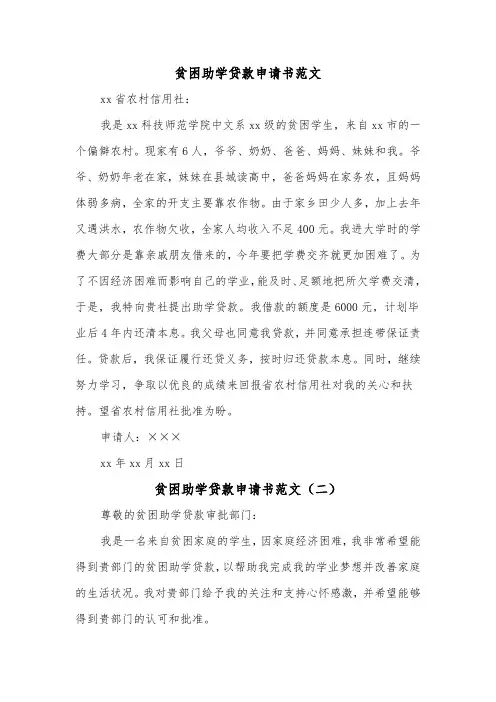 贫困助学贷款申请书范文

xx 省农村信用社:

我是 xx 科技师范学院中文系 xx 级的贫困学生，来自 xx 市的一个偏僻农村。现家有 6 人，爷爷、奶奶、爸爸、妈妈、妹妹和我。爷爷、奶奶年老在家，妹妹在县城读高中，爸爸妈妈在家务农，且妈妈体弱多病，全家的开支主要靠农作物。由于家乡田少人多，加上去年又遇洪水，农作物欠收，全家人均收入不足 400 元。我进大学时的学费大部分是靠亲戚朋友借来的，今年要把学费交齐就更加困难了。为了不因经济困难而影响自己的学业，能及时、足额地把所欠学费交清，于是，我特向贵社提出助学贷款。我借款的额度是 6000 元，计划毕业后 4 年内还清本息。我父母也同意我贷款，并同意承担连带保证责任。贷款后，我保证履行还贷义务，按时归还贷款本息。同时，继续努力学习，争取以优良的成绩来回报省农村信用社对我的关心和扶持。望省农村信用社批准为盼。

申请人：×××

xx 年 xx 月 xx 日

贫困助学贷款申请书范文（二）

尊敬的贫困助学贷款审批部门:

我是一名来自贫困家庭的学生，因家庭经济困难，我非常希望能得到贵部门的贫困助学贷款，以帮助我完成我的学业梦想并改善家庭的生活状况。我对贵部门给予我的关注和支持心怀感激，并希望能够得到贵部门的认可和批准。